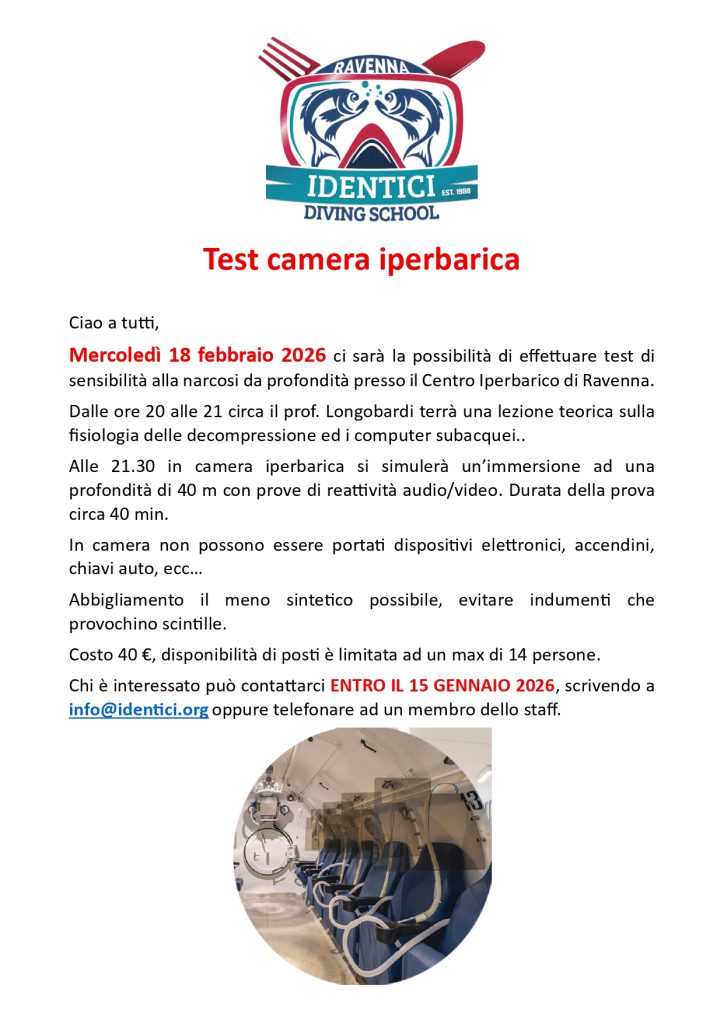 RAVENNA

IDENTICI
EST. 1988
DIVING SCHOOL

Test camera iperbarica

Ciao a tutti,

Mercoledì 18 febbraio 2026 ci sarà la possibilità di effettuare test di sensibilità alla narcosi da profondità presso il Centro Iperbarico di Ravenna.

Dalle ore 20 alle 21 circa il prof. Longobardi terrà una lezione teorica sulla fisiologia delle decompressione ed i computer subacquei..

Alle 21.30 in camera iperbarica si simulerà un'immersione ad una profondità di 40 m con prove di reattività audio/video. Durata della prova circa 40 min.

In camera non possono essere portati dispositivi elettronici, accendini, chiavi auto, ecc…

Abbigliamento il meno sintetico possibile, evitare indumenti che provochino scintille.

Costo 40 €, disponibilità di posti è limitata ad un max di 14 persone.

Chi è interessato può contattarci ENTRO IL 15 GENNAIO 2026, scrivendo a info@identici.org oppure telefonare ad un membro dello staff.